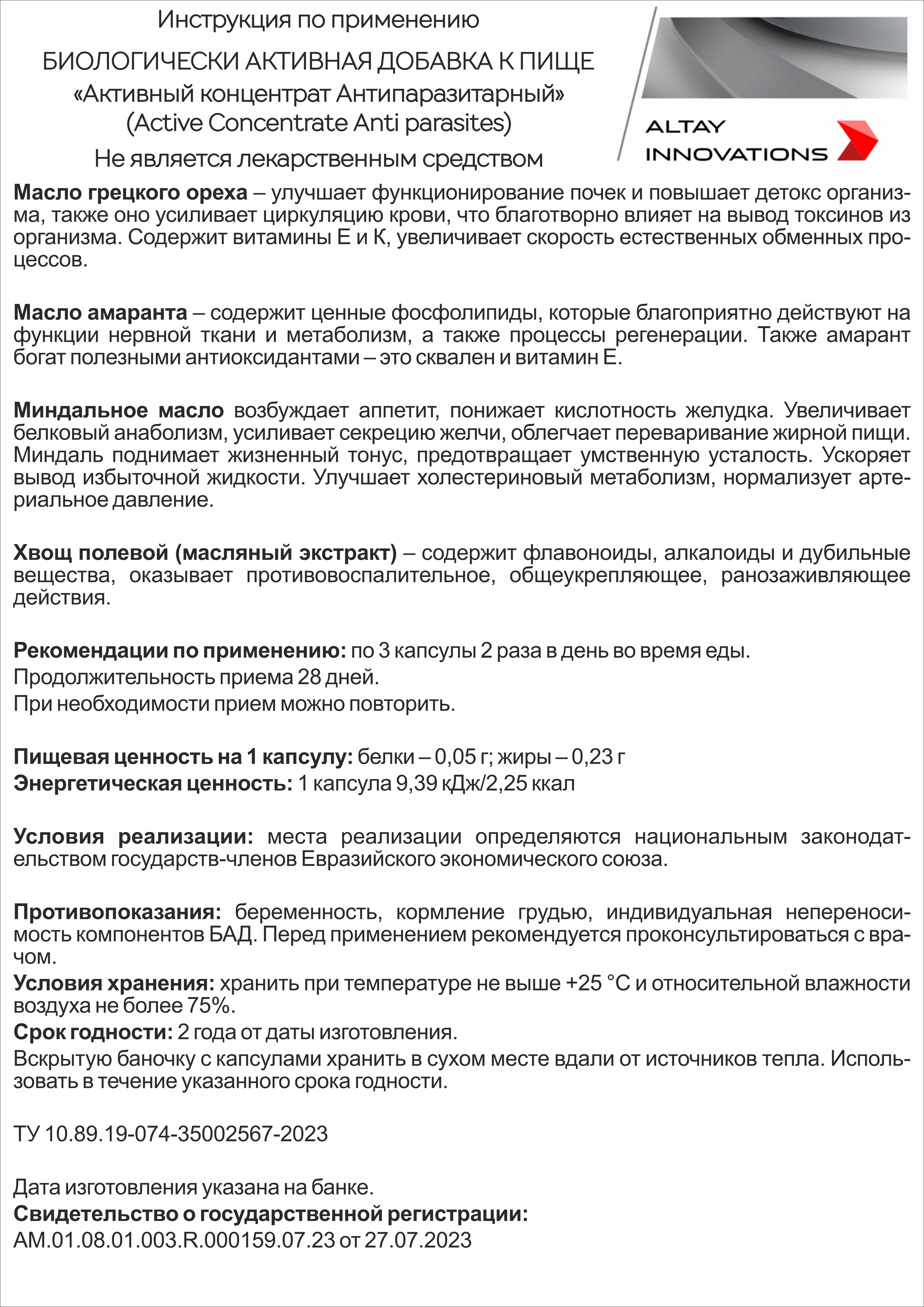 Инструкция по применению

БИОЛОГИЧЕСКИ АКТИВНАЯ ДОБАВКА К ПИЩЕ
«Активный концентрат Антипаразитарный»
(Active Concentrate Anti parasites)

Не является лекарственным средством

ALTAY INNOVATIONS

Масло грецкого ореха – улучшает функционирование почек и повышает детокс организма, также оно усиливает циркуляцию крови, что благотворно влияет на вывод токсинов из организма. Содержит витамины Е и К, увеличивает скорость естественных обменных процессов.

Масло амаранта – содержит ценные фосфолипиды, которые благоприятно действуют на функции нервной ткани и метаболизм, а также процессы регенерации. Также амарант богат полезными антиоксидантами – это сквален и витамин Е.

Миндальное масло возбуждает аппетит, понижает кислотность желудка. Увеличивает белковый анаболизм, усиливает секрецию желчи, облегчает переваривание жирной пищи. Миндаль поднимает жизненный тонус, предотвращает умственную усталость. Ускоряет вывод избыточной жидкости. Улучшает холестериновый метаболизм, нормализует артериальное давление.

Хвощ полевой (масляный экстракт) – содержит флавоноиды, алкалоиды и дубильные вещества, оказывает противовоспалительное, общеукрепляющее, ранозаживляющее действия.

Рекомендации по применению: по 3 капсулы 2 раза в день во время еды.
Продолжительность приема 28 дней.
При необходимости прием можно повторить.

Пищевая ценность на 1 капсулу: белки – 0,05 г; жиры – 0,23 г
Энергетическая ценность: 1 капсула 9,39 кДж/2,25 ккал

Условия реализации: места реализации определяются национальным законодательством государств-членов Евразийского экономического союза.

Противопоказания: беременность, кормление грудью, индивидуальная непереносимость компонентов БАД. Перед применением рекомендуется проконсультироваться с врачом.
Условия хранения: хранить при температуре не выше +25 °С и относительной влажности воздуха не более 75%.
Срок годности: 2 года от даты изготовления.
Вскрытую баночку с капсулами хранить в сухом месте вдали от источников тепла. Использовать в течение указанного срока годности.

ТУ 10.89.19-074-35002567-2023

Дата изготовления указана на банке.
Свидетельство о государственной регистрации:
АМ.01.08.01.003.R.000159.07.23 от 27.07.2023